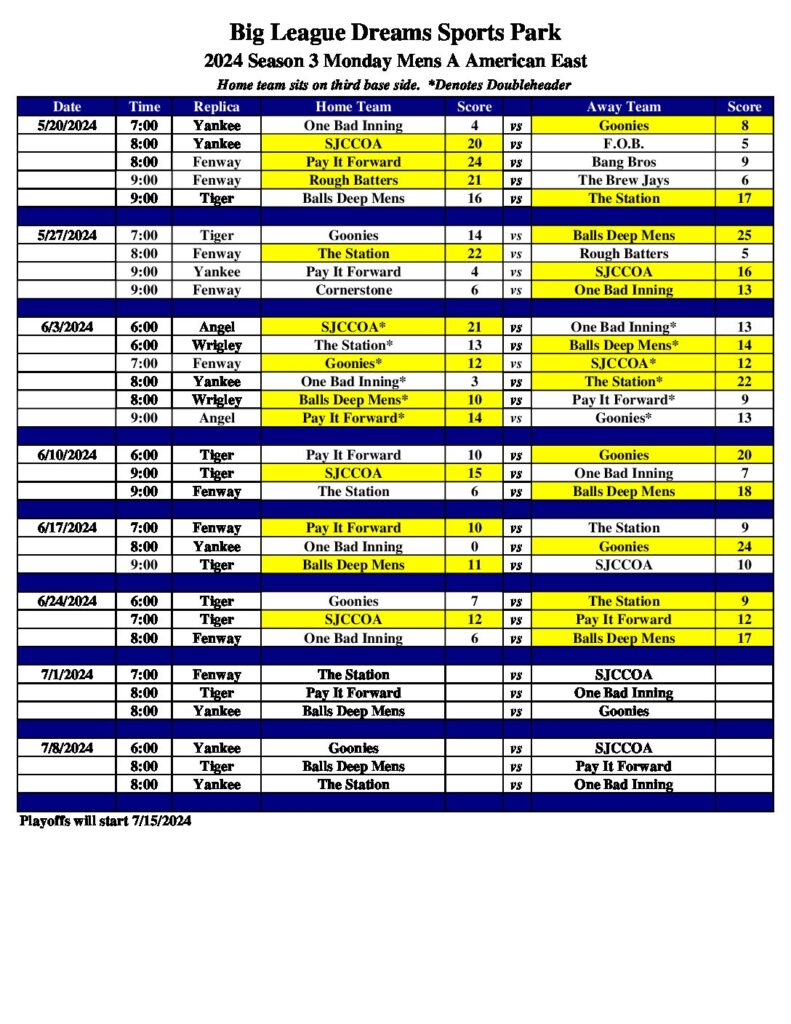 Big League Dreams Sports Park
2024 Season 3 Monday Mens A American East
Home team sits on third base side. *Denotes Doubleheader

| Date | Time | Replica | Home Team | Score | | Away Team | Score |
|---|---|---|---|---|---|---|---|
| 5/20/2024 | 7:00 | Yankee | One Bad Inning | 4 | vs | Goonies | 8 |
| | 8:00 | Yankee | SJCCOA | 20 | vs | F.O.B. | 5 |
| | 8:00 | Fenway | Pay It Forward | 24 | vs | Bang Bros | 9 |
| | 9:00 | Fenway | Rough Batters | 21 | vs | The Brew Jays | 6 |
| | 9:00 | Tiger | Balls Deep Mens | 16 | vs | The Station | 17 |
| | | | | | | | |
| 5/27/2024 | 7:00 | Tiger | Goonies | 14 | vs | Balls Deep Mens | 25 |
| | 8:00 | Fenway | The Station | 22 | vs | Rough Batters | 5 |
| | 9:00 | Yankee | Pay It Forward | 4 | vs | SJCCOA | 16 |
| | 9:00 | Fenway | Cornerstone | 6 | vs | One Bad Inning | 13 |
| | | | | | | | |
| 6/3/2024 | 6:00 | Angel | SJCCOA* | 21 | vs | One Bad Inning* | 13 |
| | 6:00 | Wrigley | The Station* | 13 | vs | Balls Deep Mens* | 14 |
| | 7:00 | Fenway | Goonies* | 12 | vs | SJCCOA* | 12 |
| | 8:00 | Yankee | One Bad Inning* | 3 | vs | The Station* | 22 |
| | 8:00 | Wrigley | Balls Deep Mens* | 10 | vs | Pay It Forward* | 9 |
| | 9:00 | Angel | Pay It Forward* | 14 | vs | Goonies* | 13 |
| | | | | | | | |
| 6/10/2024 | 6:00 | Tiger | Pay It Forward | 10 | vs | Goonies | 20 |
| | 9:00 | Tiger | SJCCOA | 15 | vs | One Bad Inning | 7 |
| | 9:00 | Fenway | The Station | 6 | vs | Balls Deep Mens | 18 |
| | | | | | | | |
| 6/17/2024 | 7:00 | Fenway | Pay It Forward | 10 | vs | The Station | 9 |
| | 8:00 | Yankee | One Bad Inning | 0 | vs | Goonies | 24 |
| | 9:00 | Tiger | Balls Deep Mens | 11 | vs | SJCCOA | 10 |
| | | | | | | | |
| 6/24/2024 | 6:00 | Tiger | Goonies | 7 | vs | The Station | 9 |
| | 7:00 | Tiger | SJCCOA | 12 | vs | Pay It Forward | 12 |
| | 8:00 | Fenway | One Bad Inning | 6 | vs | Balls Deep Mens | 17 |
| | | | | | | | |
| 7/1/2024 | 7:00 | Fenway | The Station | | vs | SJCCOA | |
| | 8:00 | Tiger | Pay It Forward | | vs | One Bad Inning | |
| | 8:00 | Yankee | Balls Deep Mens | | vs | Goonies | |
| | | | | | | | |
| 7/8/2024 | 6:00 | Yankee | Goonies | | vs | SJCCOA | |
| | 8:00 | Tiger | Balls Deep Mens | | vs | Pay It Forward | |
| | 8:00 | Yankee | The Station | | vs | One Bad Inning | |

Playoffs will start 7/15/2024